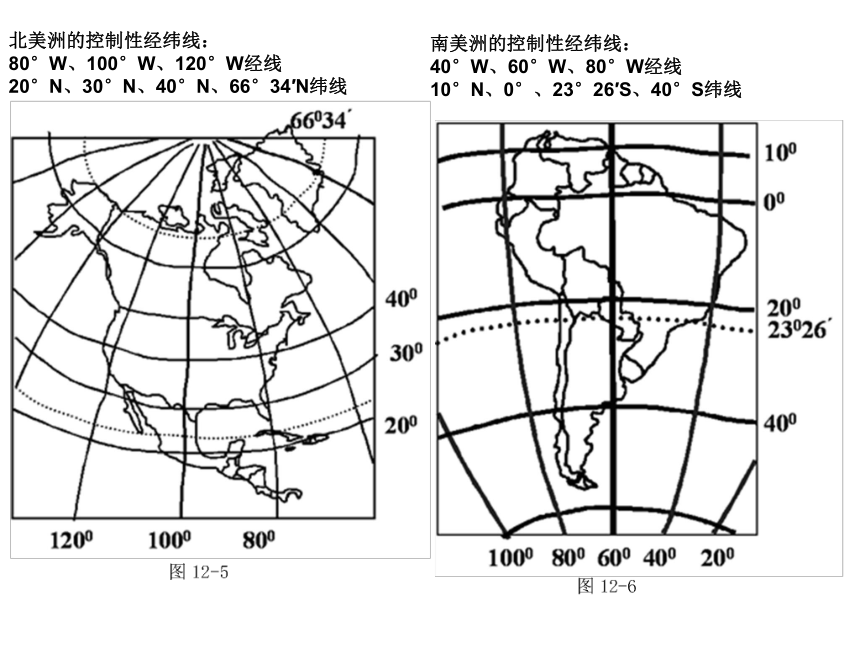 北美洲的控制性经纬线：
80°W、100°W、120°W经线
20°N、30°N、40°N、66°34′N纬线

$66^0 34'$
$40^0$
$30^0$
$20^0$
$120^0$ $100^0$ $80^0$
图 12-5

南美洲的控制性经纬线：
40°W、60°W、80°W经线
10°N、0°、23°26′S、40°S纬线

$10^0$
$0^0$
$20^0$
$23^0 26'$
$40^0$
$100^0$ $80^0$ $60^0$ $40^0$ $20^0$
图 12-6